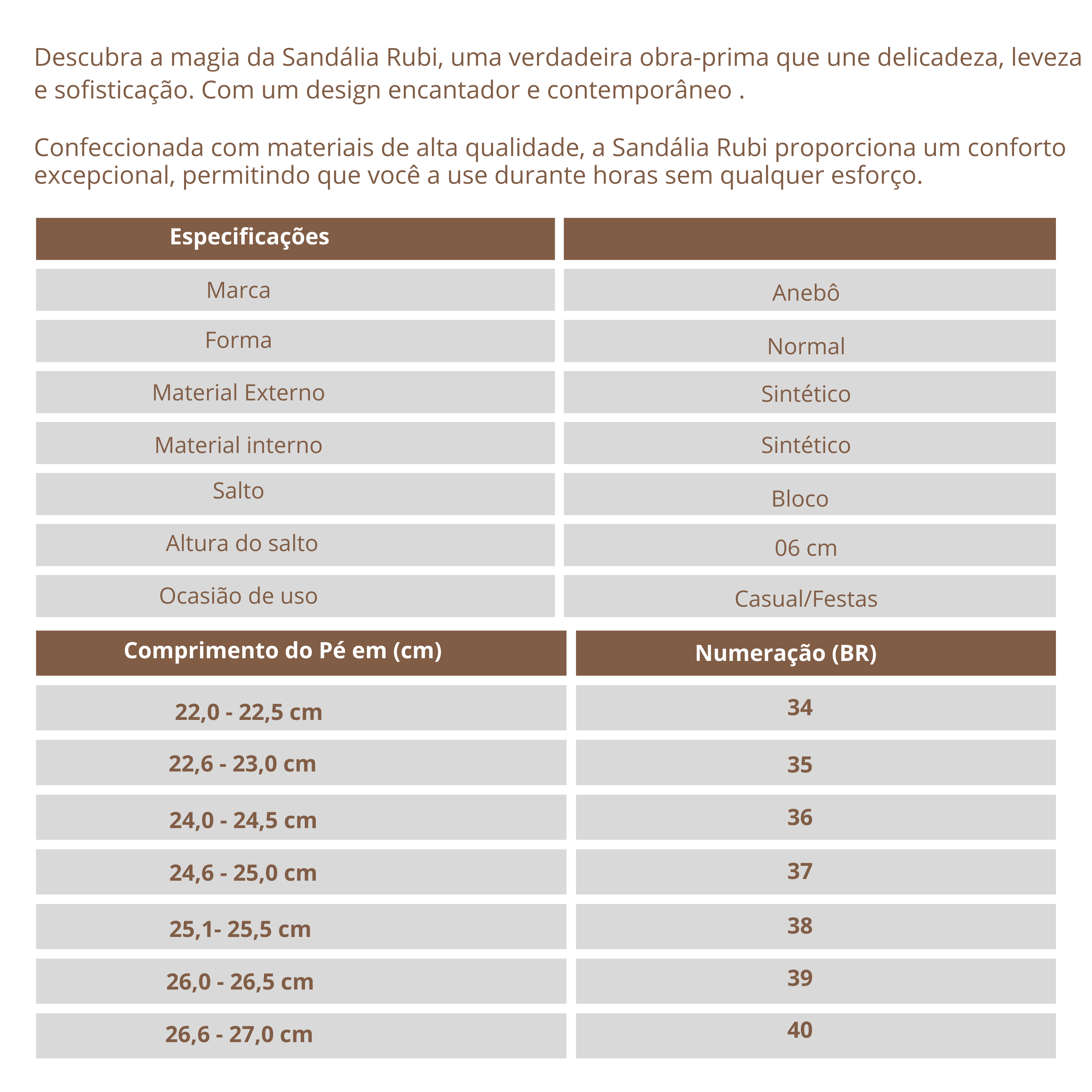 Descubra a magia da Sandália Rubi, uma verdadeira obra-prima que une delicadeza, leveza e sofisticação. Com um design encantador e contemporâneo .

Confeccionada com materiais de alta qualidade, a Sandália Rubi proporciona um conforto excepcional, permitindo que você a use durante horas sem qualquer esforço.

| Especificações | |
|---|---|
| Marca | Anebô |
| Forma | Normal |
| Material Externo | Sintético |
| Material interno | Sintético |
| Salto | Bloco |
| Altura do salto | 06 cm |
| Ocasião de uso | Casual/Festas |

| Comprimento do Pé em (cm) | Numeração (BR) |
|---|---|
| 22,0 - 22,5 cm | 34 |
| 22,6 - 23,0 cm | 35 |
| 24,0 - 24,5 cm | 36 |
| 24,6 - 25,0 cm | 37 |
| 25,1- 25,5 cm | 38 |
| 26,0 - 26,5 cm | 39 |
| 26,6 - 27,0 cm | 40 |